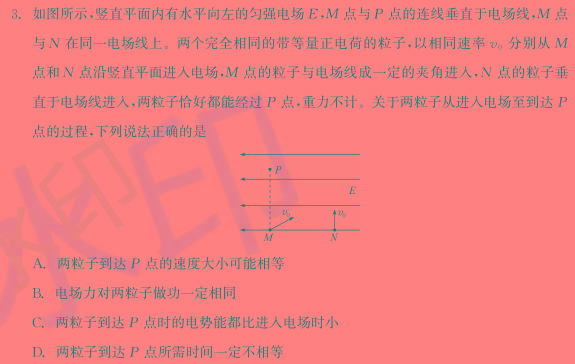 3. 如图所示，竖直平面内有水平向左的匀强电场 $E$，$M$ 点与 $P$ 点的连线垂直于电场线，$M$ 点与 $N$ 在同一电场线上。两个完全相同的带等量正电荷的粒子，以相同速率 $v_0$ 分别从 $M$ 点和 $N$ 点沿竖直平面进入电场，$M$ 点的粒子与电场线成一定的夹角进入，$N$ 点的粒子垂直于电场线进入，两粒子恰好都能经过 $P$ 点，重力不计。关于两粒子从进入电场至到达 $P$ 点的过程，下列说法正确的是

$P$

$E$

$v_0$

$v_0$

$M$

$N$

A. 两粒子到达 $P$ 点的速度大小可能相等

B. 电场力对两粒子做功一定相同

C. 两粒子到达 $P$ 点时的电势能都比进入电场时小

D. 两粒子到达 $P$ 点所需时间一定不相等